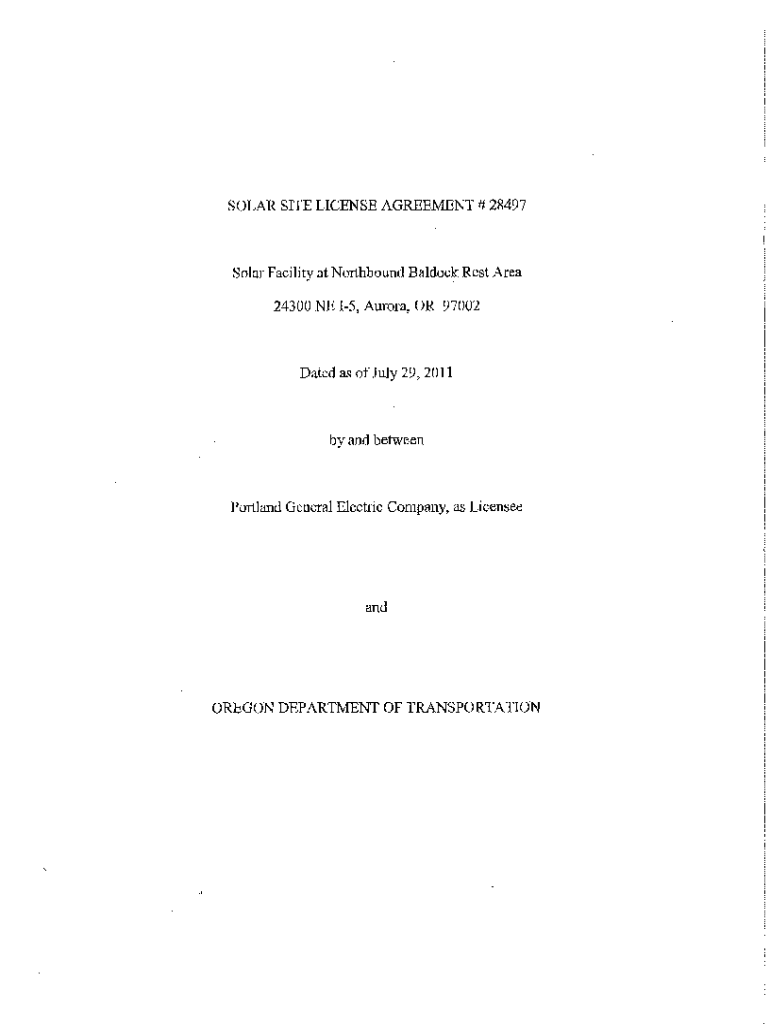 SOLAR SITE LICENSE AGREEMENT # 28497

Solar Facility at Northbound Baldock Rest Area

24300 NE I-5, Aurora, OR 97002

Dated as of July 29, 2011

by and between

Portland General Electric Company, as Licensee

and

OREGON DEPARTMENT OF TRANSPORTATION